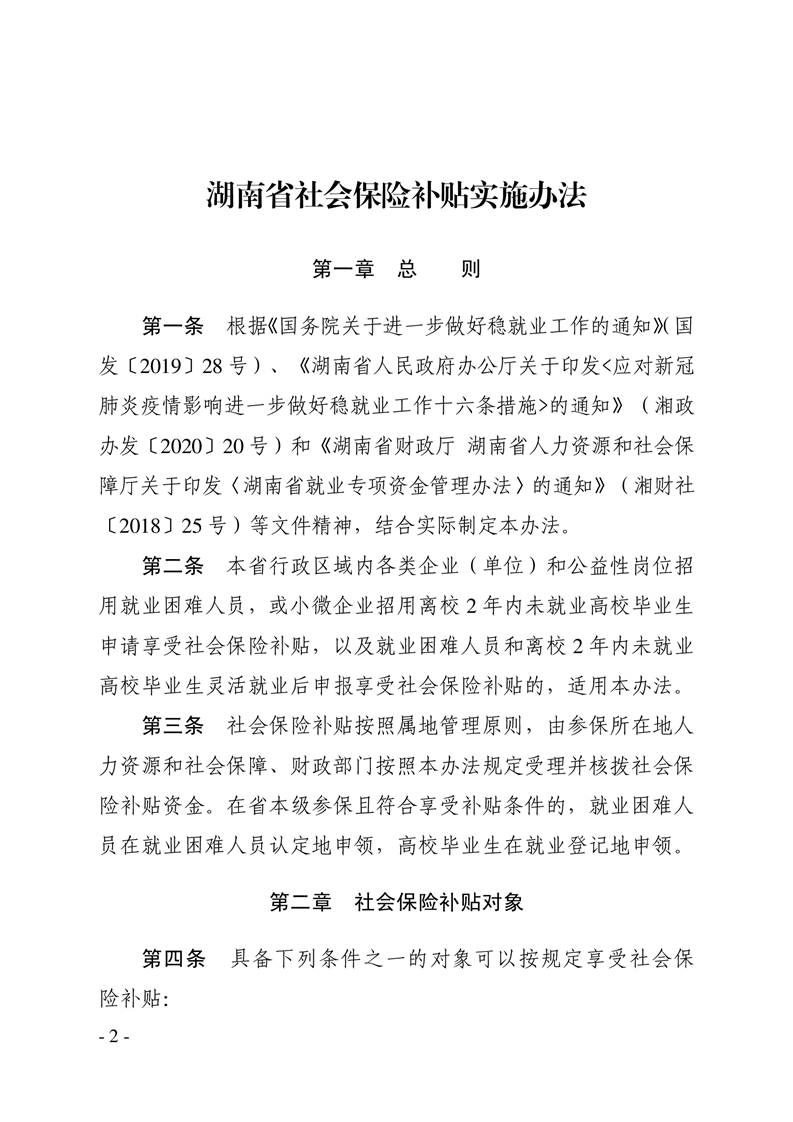 湖南省社会保险补贴实施办法

第一章　总　　则

第一条　根据《国务院关于进一步做好稳就业工作的通知》(国发〔2019〕28号)、《湖南省人民政府办公厅关于印发<应对新冠肺炎疫情影响进一步做好稳就业工作十六条措施>的通知》（湘政办发〔2020〕20号）和《湖南省财政厅 湖南省人力资源和社会保障厅关于印发〈湖南省就业专项资金管理办法〉的通知》（湘财社〔2018〕25号）等文件精神，结合实际制定本办法。

第二条　本省行政区域内各类企业（单位）和公益性岗位招用就业困难人员，或小微企业招用离校2年内未就业高校毕业生申请享受社会保险补贴，以及就业困难人员和离校2年内未就业高校毕业生灵活就业后申报享受社会保险补贴的，适用本办法。

第三条　社会保险补贴按照属地管理原则，由参保所在地人力资源和社会保障、财政部门按照本办法规定受理并核拨社会保险补贴资金。在省本级参保且符合享受补贴条件的，就业困难人员在就业困难人员认定地申领，高校毕业生在就业登记地申领。

第二章　社会保险补贴对象

第四条　具备下列条件之一的对象可以按规定享受社会保险补贴:

- 2 -